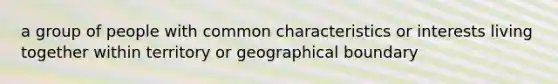 a group of people with common characteristics or interests living together within territory or geographical boundary